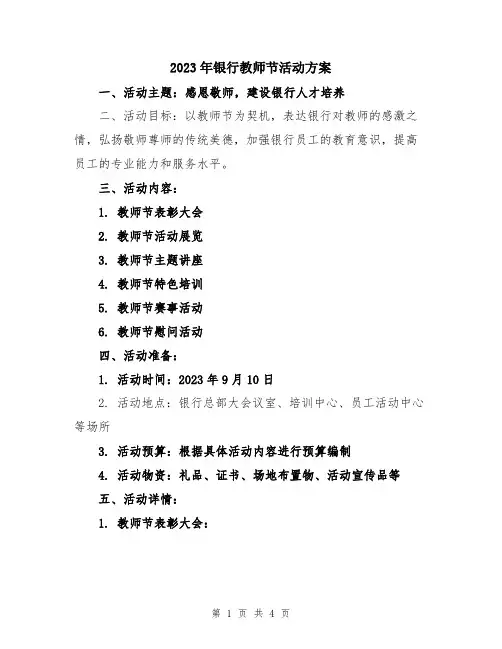 2023年银行教师节活动方案

一、活动主题：感恩教师，建设银行人才培养

二、活动目标：以教师节为契机，表达银行对教师的感激之情，弘扬敬师尊师的传统美德，加强银行员工的教育意识，提高员工的专业能力和服务水平。

三、活动内容：

1. 教师节表彰大会

2. 教师节活动展览

3. 教师节主题讲座

4. 教师节特色培训

5. 教师节赛事活动

6. 教师节慰问活动

四、活动准备：

1. 活动时间：2023年9月10日

2. 活动地点：银行总部大会议室、培训中心、员工活动中心等场所

3. 活动预算：根据具体活动内容进行预算编制

4. 活动物资：礼品、证书、场地布置物、活动宣传品等

五、活动详情：

1. 教师节表彰大会：

第 1 页 共 4 页